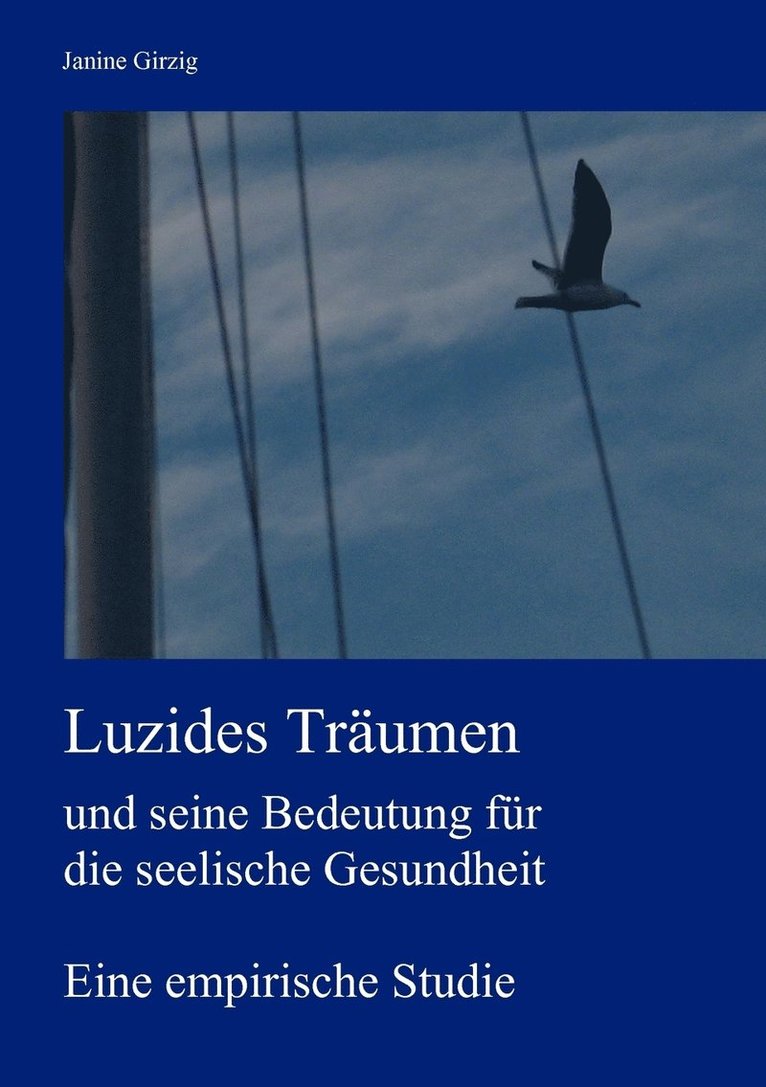 Janine Girzig

Luzides Träumen

und seine Bedeutung für die seelische Gesundheit

Eine empirische Studie